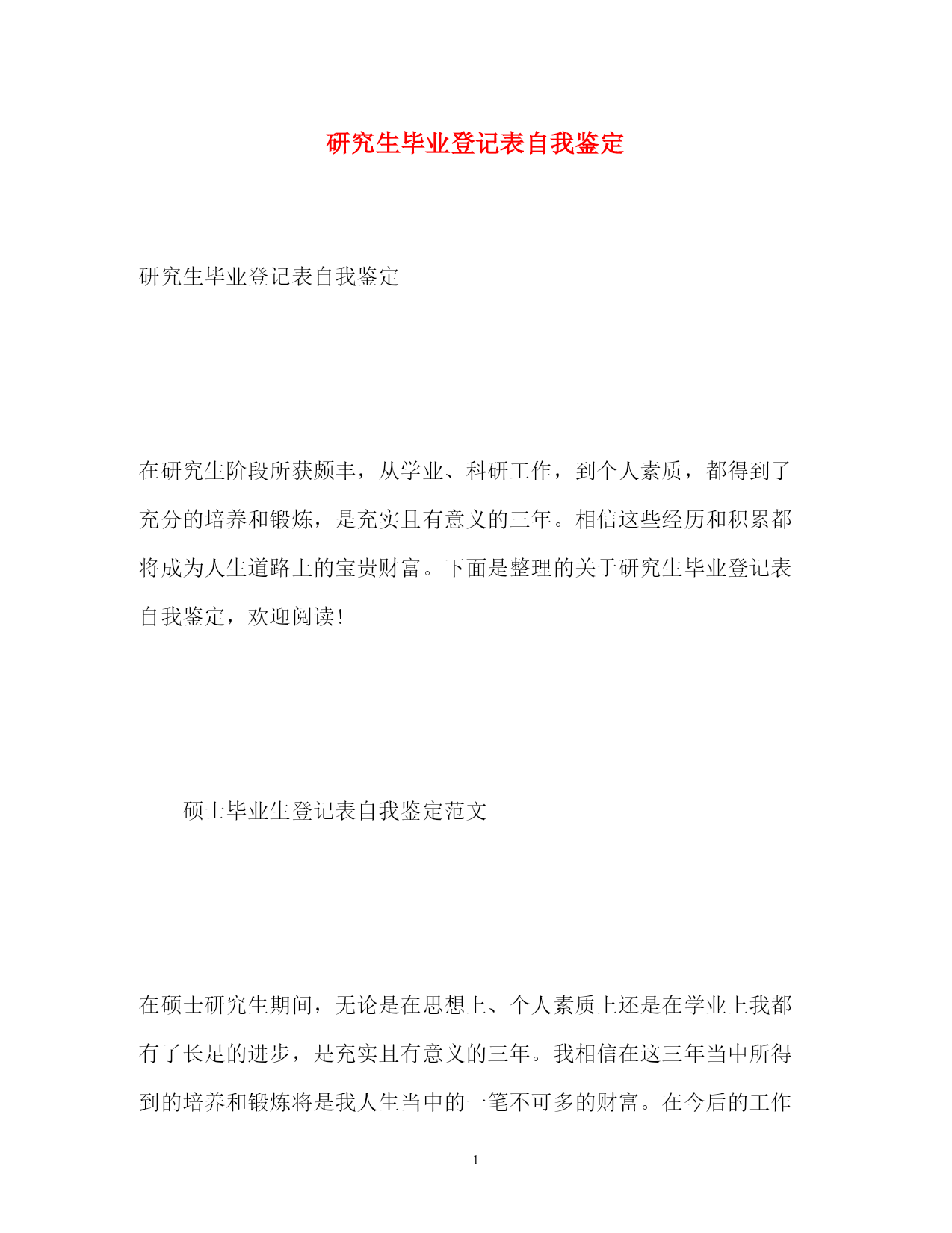 研究生毕业登记表自我鉴定

研究生毕业登记表自我鉴定

在研究生阶段所获颇丰，从学业、科研工作，到个人素质，都得到了充分的培养和锻炼，是充实且有意义的三年。相信这些经历和积累都将成为人生道路上的宝贵财富。下面是整理的关于研究生毕业登记表自我鉴定，欢迎阅读！

硕士毕业生登记表自我鉴定范文

在硕士研究生期间，无论是在思想上、个人素质上还是在学业上我都有了长足的进步，是充实且有意义的三年。我相信在这三年当中所得到的培养和锻炼将是我人生当中的一笔不可多的财富。在今后的工作

1